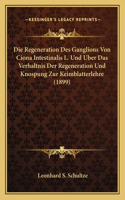 KESSINGER'S LEGACY REPRINTS

Die Regeneration Des Ganglions Von Ciona Intestinalis L. Und Uber Das Verhaltnis Der Regeneration Und Knospung Zur Keimblatterlehre (1899)

Leonhard S. Schultze